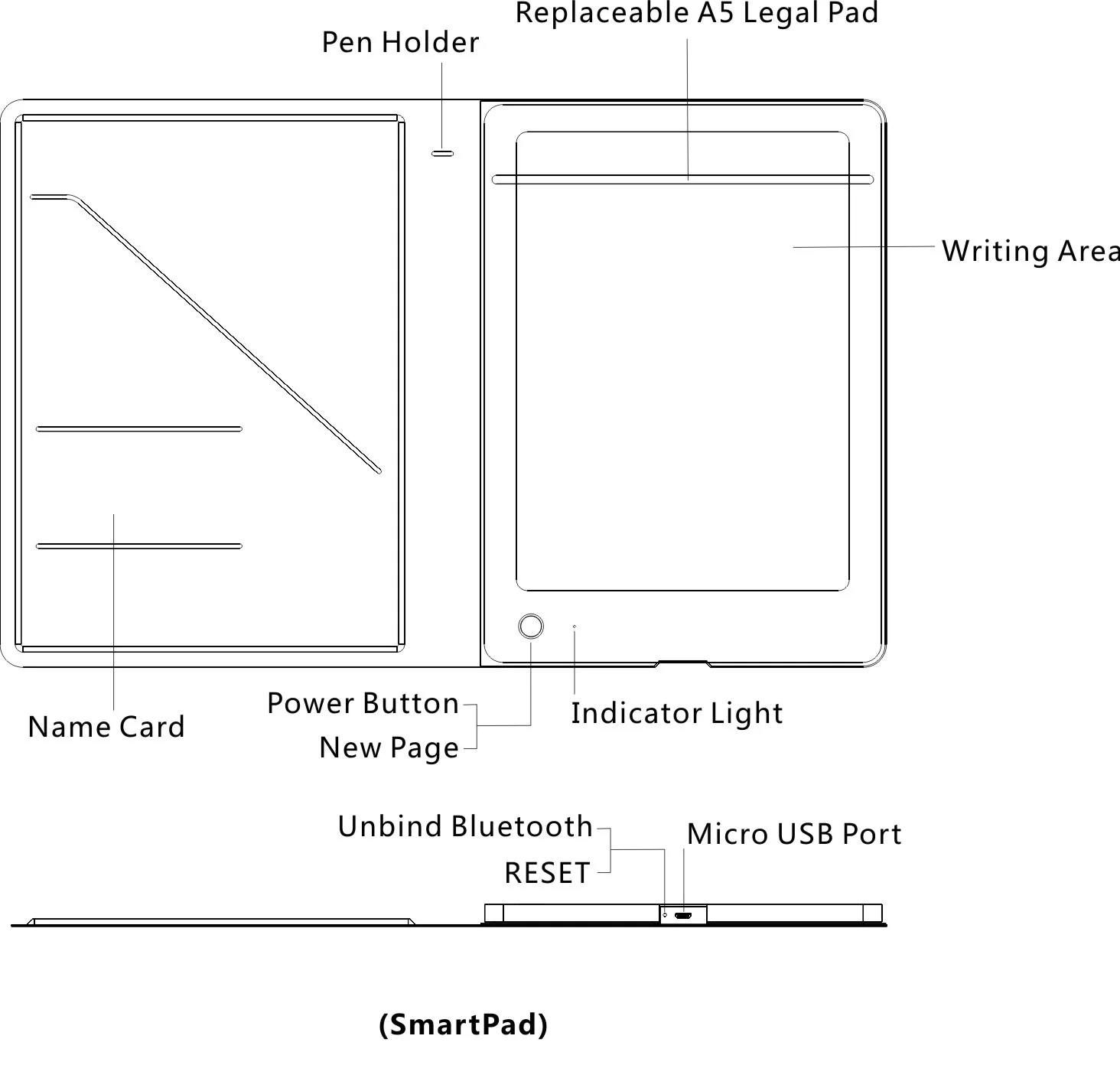 Replaceable A5 Legal Pad
Pen Holder
Writing Area
Name Card
Power Button
New Page
Indicator Light
Unbind Bluetooth
RESET
Micro USB Port
(SmartPad)